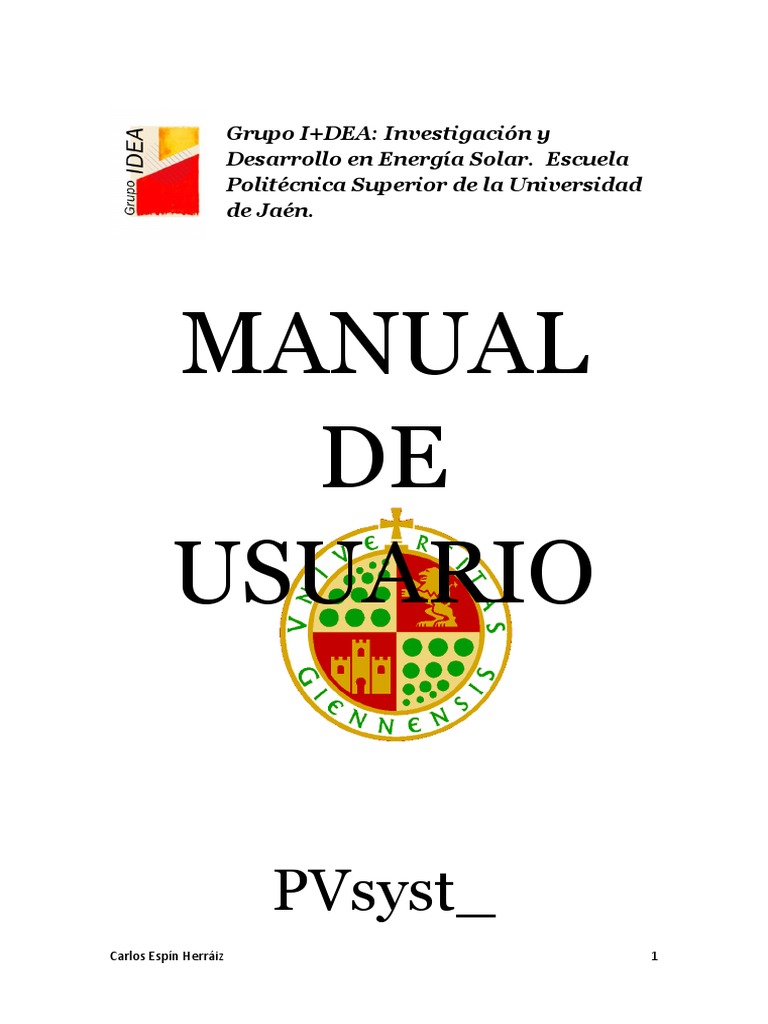 Grupo IDEA

Grupo I+DEA: Investigación y Desarrollo en Energía Solar. Escuela Politécnica Superior de la Universidad de Jaén.

MANUAL
DE
USUARIO

VNIVERSITAS GIENNENSIS

PVsyst_

Carlos Espín Herráiz 1